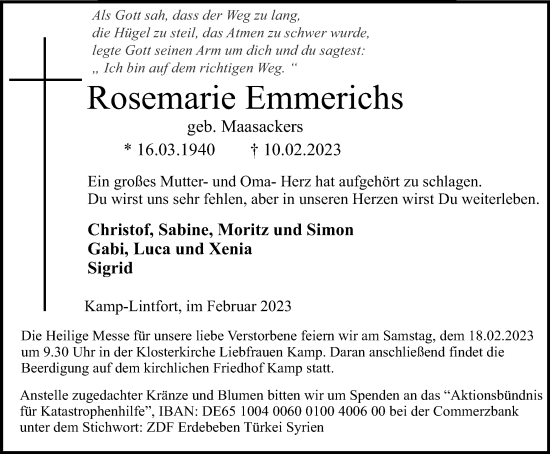 Als Gott sah, dass der Weg zu lang,
die Hügel zu steil, das Atmen zu schwer wurde,
legte Gott seinen Arm um dich und du sagtest:
„ Ich bin auf dem richtigen Weg. “

Rosemarie Emmerichs
geb. Maasackers
* 16.03.1940 † 10.02.2023

Ein großes Mutter- und Oma- Herz hat aufgehört zu schlagen.
Du wirst uns sehr fehlen, aber in unseren Herzen wirst Du weiterleben.

Christof, Sabine, Moritz und Simon
Gabi, Luca und Xenia
Sigrid

Kamp-Lintfort, im Februar 2023

Die Heilige Messe für unsere liebe Verstorbene feiern wir am Samstag, dem 18.02.2023 um 9.30 Uhr in der Klosterkirche Liebfrauen Kamp. Daran anschließend findet die Beerdigung auf dem kirchlichen Friedhof Kamp statt.

Anstelle zugedachter Kränze und Blumen bitten wir um Spenden an das “Aktionsbündnis für Katastrophenhilfe”, IBAN: DE65 1004 0060 0100 4006 00 bei der Commerzbank unter dem Stichwort: ZDF Erdebeben Türkei Syrien